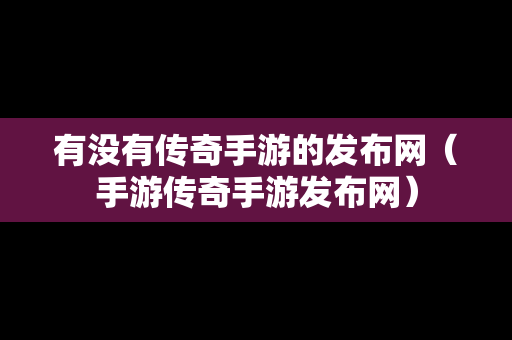 有没有传奇手游的发布网（手游传奇手游发布网）